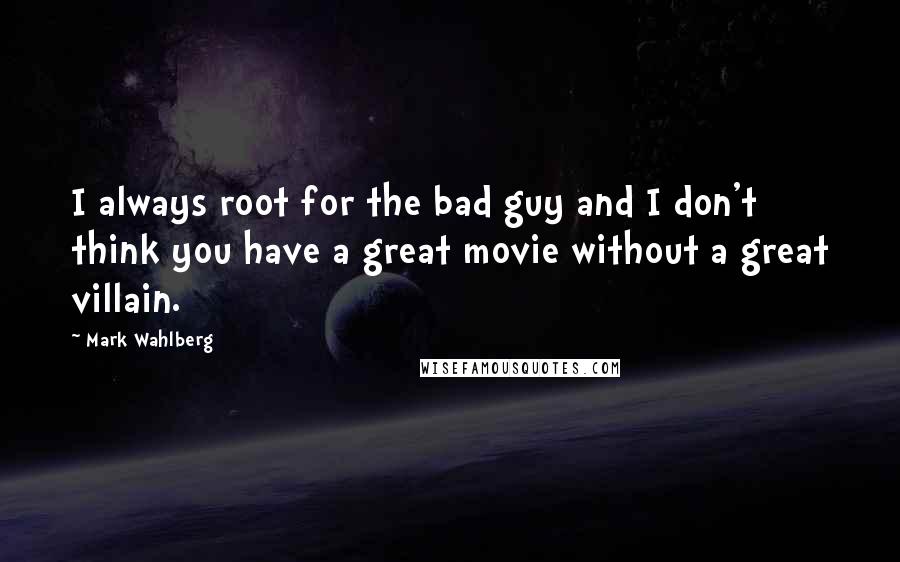 I always root for the bad guy and I don't think you have a great movie without a great villain.

~ Mark Wahlberg

WISEFAMOUSQUOTES.COM